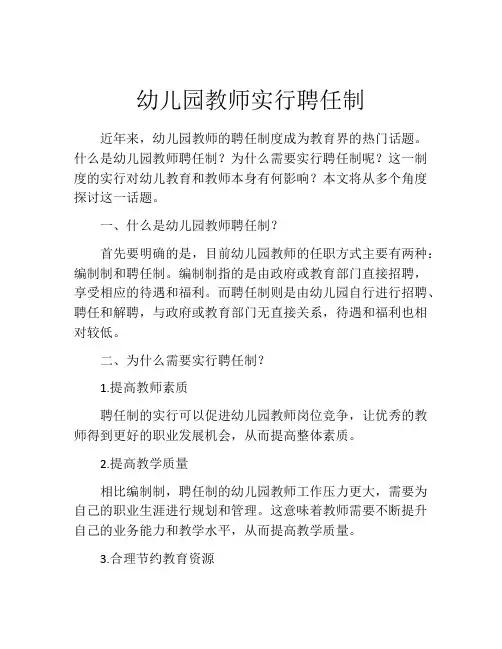 幼儿园教师实行聘任制

近年来，幼儿园教师的聘任制度成为教育界的热门话题。什么是幼儿园教师聘任制？为什么需要实行聘任制呢？这一制度的实行对幼儿教育和教师本身有何影响？本文将从多个角度探讨这一话题。

一、什么是幼儿园教师聘任制？

首先要明确的是，目前幼儿园教师的任职方式主要有两种：编制制和聘任制。编制制指的是由政府或教育部门直接招聘，享受相应的待遇和福利。而聘任制则是由幼儿园自行进行招聘、聘任和解聘，与政府或教育部门无直接关系，待遇和福利也相对较低。

二、为什么需要实行聘任制？

1.提高教师素质

聘任制的实行可以促进幼儿园教师岗位竞争，让优秀的教师得到更好的职业发展机会，从而提高整体素质。

2.提高教学质量

相比编制制，聘任制的幼儿园教师工作压力更大，需要为自己的职业生涯进行规划和管理。这意味着教师需要不断提升自己的业务能力和教学水平，从而提高教学质量。

3.合理节约教育资源